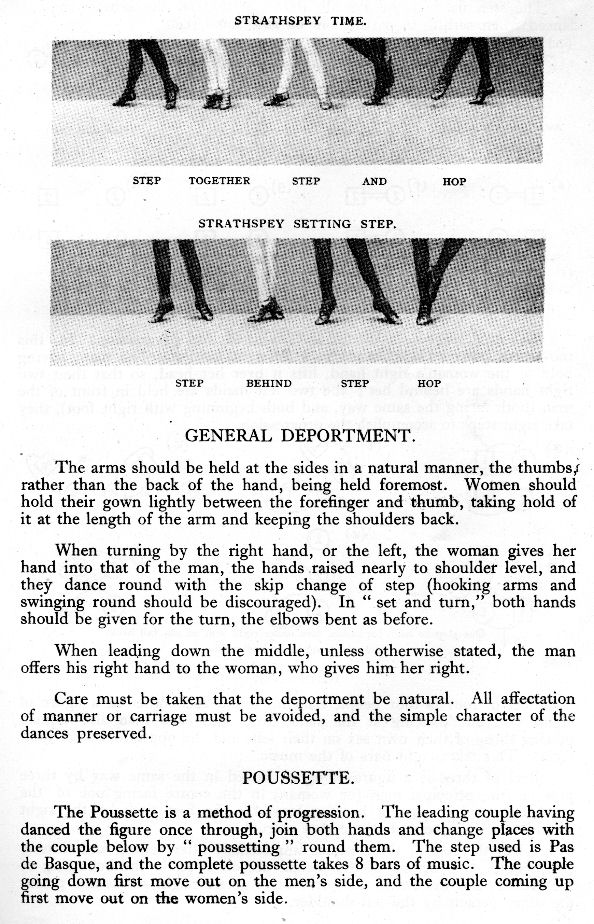 STRATHSPEY TIME.

STEP TOGETHER STEP AND HOP

STRATHSPEY SETTING STEP.

STEP BEHIND STEP HOP

GENERAL DEPORTMENT.

The arms should be held at the sides in a natural manner, the thumbs, rather than the back of the hand, being held foremost. Women should hold their gown lightly between the forefinger and thumb, taking hold of it at the length of the arm and keeping the shoulders back.

When turning by the right hand, or the left, the woman gives her hand into that of the man, the hands raised nearly to shoulder level, and they dance round with the skip change of step (hooking arms and swinging round should be discouraged). In " set and turn," both hands should be given for the turn, the elbows bent as before.

When leading down the middle, unless otherwise stated, the man offers his right hand to the woman, who gives him her right.

Care must be taken that the deportment be natural. All affectation of manner or carriage must be avoided, and the simple character of the dances preserved.

POUSSETTE.

The Poussette is a method of progression. The leading couple having danced the figure once through, join both hands and change places with the couple below by " poussetting " round them. The step used is Pas de Basque, and the complete poussette takes 8 bars of music. The couple going down first move out on the men's side, and the couple coming up first move out on the women's side.